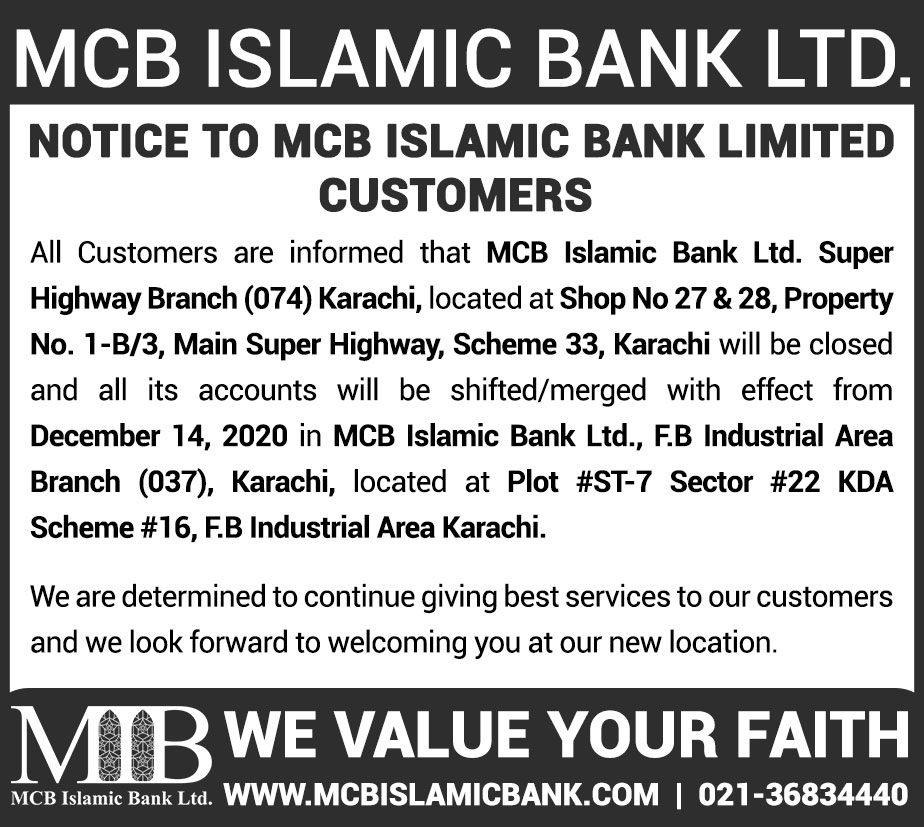 MCB ISLAMIC BANK LTD.

NOTICE TO MCB ISLAMIC BANK LIMITED CUSTOMERS

All Customers are informed that MCB Islamic Bank Ltd. Super Highway Branch (074) Karachi, located at Shop No 27 & 28, Property No. 1-B/3, Main Super Highway, Scheme 33, Karachi will be closed and all its accounts will be shifted/merged with effect from December 14, 2020 in MCB Islamic Bank Ltd., F.B Industrial Area Branch (037), Karachi, located at Plot #ST-7 Sector #22 KDA Scheme #16, F.B Industrial Area Karachi.

We are determined to continue giving best services to our customers and we look forward to welcoming you at our new location.

MIB
MCB Islamic Bank Ltd.

WE VALUE YOUR FAITH

WWW.MCBISLAMICBANK.COM | 021-36834440